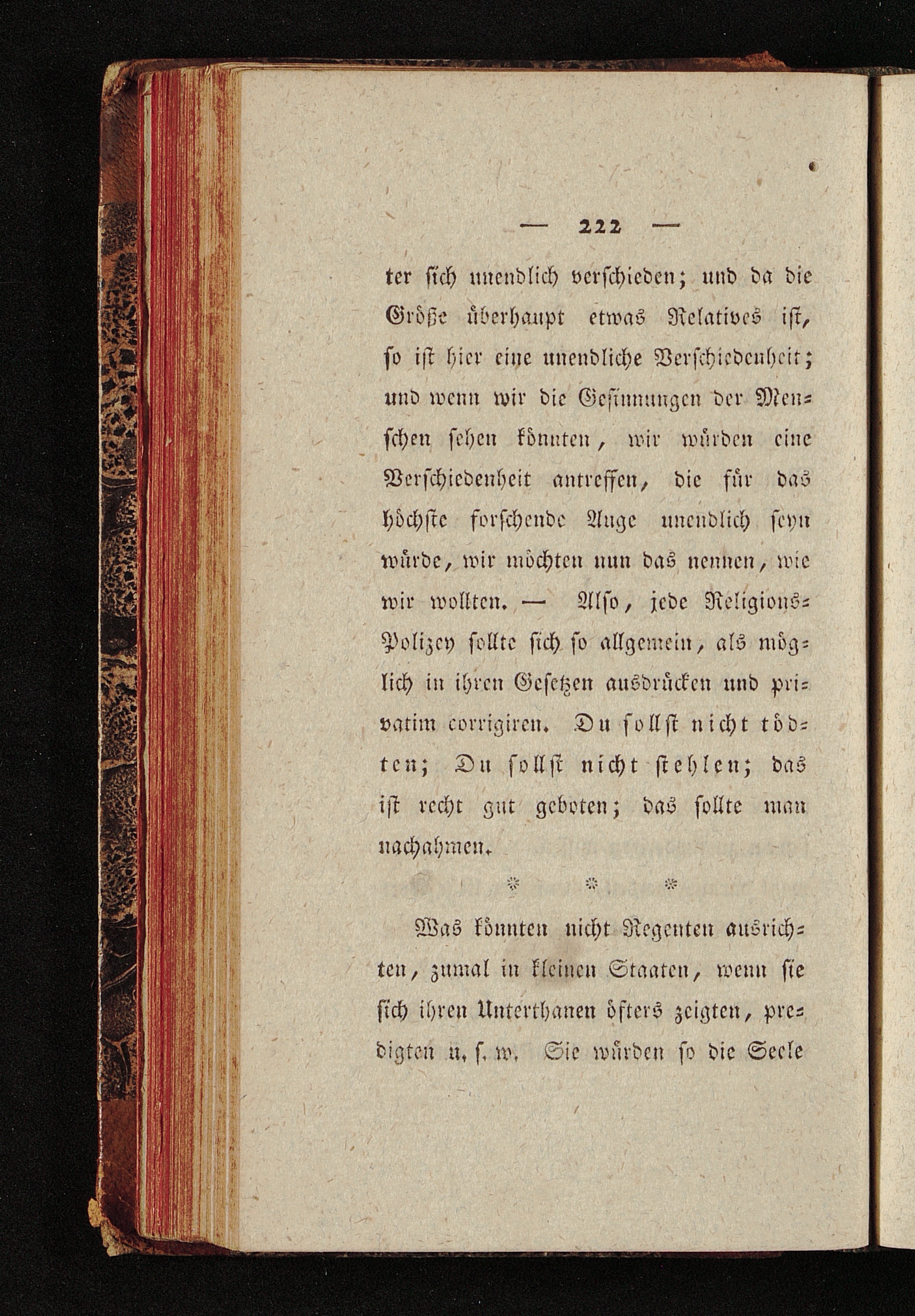 — 222 —

ter sich unendlich verschieden; und da die Größe überhaupt etwas Relatives ist, so ist hier eine unendliche Verschiedenheit; und wenn wir die Gesinnungen der Menschen sehen könnten, wir würden eine Verschiedenheit antreffen, die für das höchste forschende Auge unendlich seyn würde, wir möchten nun das nennen, wie wir wollten. — Also, jede Religions-Polizey sollte sich so allgemein, als möglich in ihren Gesetzen ausdrücken und privatim corrigiren. Du sollst nicht tödten; Du sollst nicht stehlen; das ist recht gut geboten; das sollte man nachahmen.

* * *

Was könnten nicht Regenten ausrichten, zumal in kleinen Staaten, wenn sie sich ihren Unterthanen öfters zeigten, predigten u. s. w. Sie würden so die Seele